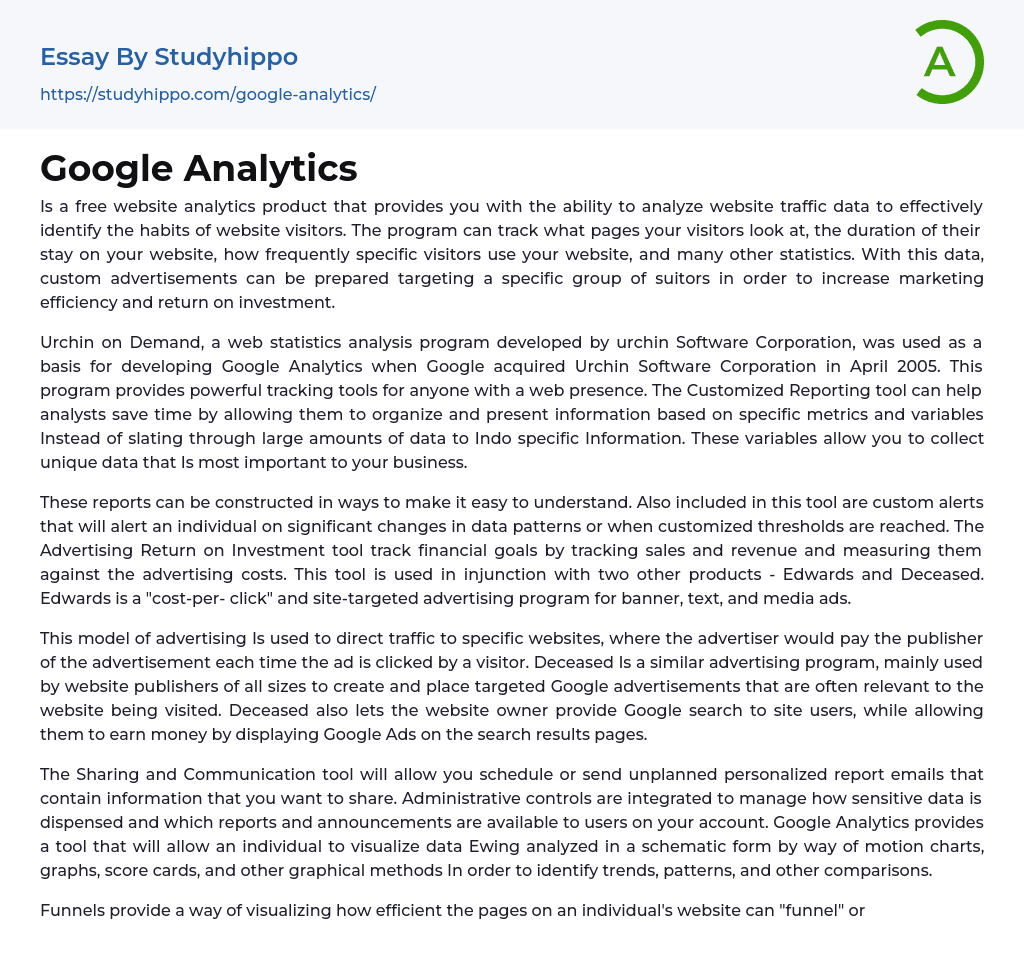 Essay By Studyhippo
https://studyhippo.com/google-analytics/

A

Google Analytics

Is a free website analytics product that provides you with the ability to analyze website traffic data to effectively identify the habits of website visitors. The program can track what pages your visitors look at, the duration of their stay on your website, how frequently specific visitors use your website, and many other statistics. With this data, custom advertisements can be prepared targeting a specific group of suitors in order to increase marketing efficiency and return on investment.

Urchin on Demand, a web statistics analysis program developed by urchin Software Corporation, was used as a basis for developing Google Analytics when Google acquired Urchin Software Corporation in April 2005. This program provides powerful tracking tools for anyone with a web presence. The Customized Reporting tool can help analysts save time by allowing them to organize and present information based on specific metrics and variables Instead of slating through large amounts of data to Indo specific Information. These variables allow you to collect unique data that Is most important to your business.

These reports can be constructed in ways to make it easy to understand. Also included in this tool are custom alerts that will alert an individual on significant changes in data patterns or when customized thresholds are reached. The Advertising Return on Investment tool track financial goals by tracking sales and revenue and measuring them against the advertising costs. This tool is used in injunction with two other products - Edwards and Deceased. Edwards is a "cost-per- click" and site-targeted advertising program for banner, text, and media ads.

This model of advertising Is used to direct traffic to specific websites, where the advertiser would pay the publisher of the advertisement each time the ad is clicked by a visitor. Deceased Is a similar advertising program, mainly used by website publishers of all sizes to create and place targeted Google advertisements that are often relevant to the website being visited. Deceased also lets the website owner provide Google search to site users, while allowing them to earn money by displaying Google Ads on the search results pages.

The Sharing and Communication tool will allow you schedule or send unplanned personalized report emails that contain information that you want to share. Administrative controls are integrated to manage how sensitive data is dispensed and which reports and announcements are available to users on your account. Google Analytics provides a tool that will allow an individual to visualize data Ewing analyzed in a schematic form by way of motion charts, graphs, score cards, and other graphical methods In order to identify trends, patterns, and other comparisons.

Funnels provide a way of visualizing how efficient the pages on an individual's website can "funnel" or